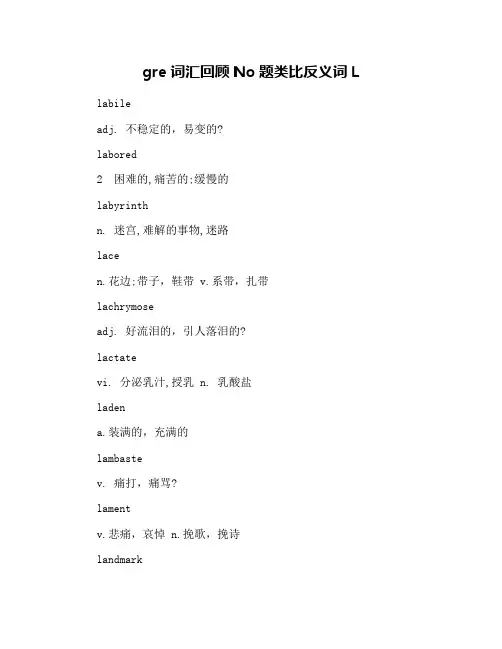 gre 词汇回顾 No 题类比反义词 L

labile

adj. 不稳定的，易变的?

labored

2 困难的,痛苦的;缓慢的

labyrinth

n. 迷宫,难解的事物,迷路

lace

n.花边;带子，鞋带 v.系带，扎带

lachrymose

adj. 好流泪的，引人落泪的?

lactate

vi. 分泌乳汁,授乳 n. 乳酸盐

laden

a.装满的，充满的

lambaste

v. 痛打，痛骂?

lament

v.悲痛，哀悼 n.挽歌，挽诗

landmark